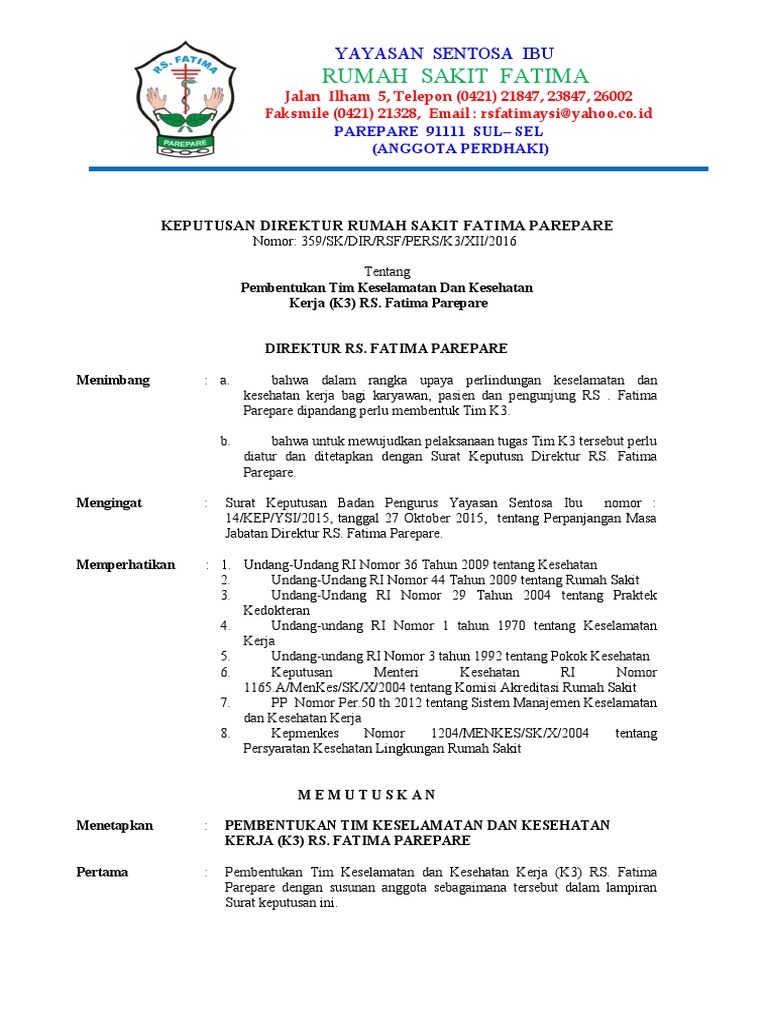 RS. FATIMA
PAREPARE

YAYASAN SENTOSA IBU
RUMAH SAKIT FATIMA
Jalan Ilham 5, Telepon (0421) 21847, 23847, 26002
Faksmile (0421) 21328, Email : rsfatimaysi@yahoo.co.id
PAREPARE 91111 SUL– SEL
(ANGGOTA PERDHAKI)

KEPUTUSAN DIREKTUR RUMAH SAKIT FATIMA PAREPARE
Nomor: 359/SK/DIR/RSF/PERS/K3/XII/2016

Tentang
Pembentukan Tim Keselamatan Dan Kesehatan Kerja (K3) RS. Fatima Parepare

DIREKTUR RS. FATIMA PAREPARE

Menimbang : a. bahwa dalam rangka upaya perlindungan keselamatan dan kesehatan kerja bagi karyawan, pasien dan pengunjung RS . Fatima Parepare dipandang perlu membentuk Tim K3.

b. bahwa untuk mewujudkan pelaksanaan tugas Tim K3 tersebut perlu diatur dan ditetapkan dengan Surat Keputusn Direktur RS. Fatima Parepare.

Mengingat : Surat Keputusan Badan Pengurus Yayasan Sentosa Ibu nomor : 14/KEP/YSI/2015, tanggal 27 Oktober 2015, tentang Perpanjangan Masa Jabatan Direktur RS. Fatima Parepare.

Memperhatikan : 1. Undang-Undang RI Nomor 36 Tahun 2009 tentang Kesehatan
2. Undang-Undang RI Nomor 44 Tahun 2009 tentang Rumah Sakit
3. Undang-Undang RI Nomor 29 Tahun 2004 tentang Praktek Kedokteran
4. Undang-undang RI Nomor 1 tahun 1970 tentang Keselamatan Kerja
5. Undang-undang RI Nomor 3 tahun 1992 tentang Pokok Kesehatan
6. Keputusan Menteri Kesehatan RI Nomor 1165.A/MenKes/SK/X/2004 tentang Komisi Akreditasi Rumah Sakit
7. PP Nomor Per.50 th 2012 tentang Sistem Manajemen Keselamatan dan Kesehatan Kerja
8. Kepmenkes Nomor 1204/MENKES/SK/X/2004 tentang Persyaratan Kesehatan Lingkungan Rumah Sakit

M E M U T U S K A N

Menetapkan : PEMBENTUKAN TIM KESELAMATAN DAN KESEHATAN KERJA (K3) RS. FATIMA PAREPARE

Pertama : Pembentukan Tim Keselamatan dan Kesehatan Kerja (K3) RS. Fatima Parepare dengan susunan anggota sebagaimana tersebut dalam lampiran Surat keputusan ini.